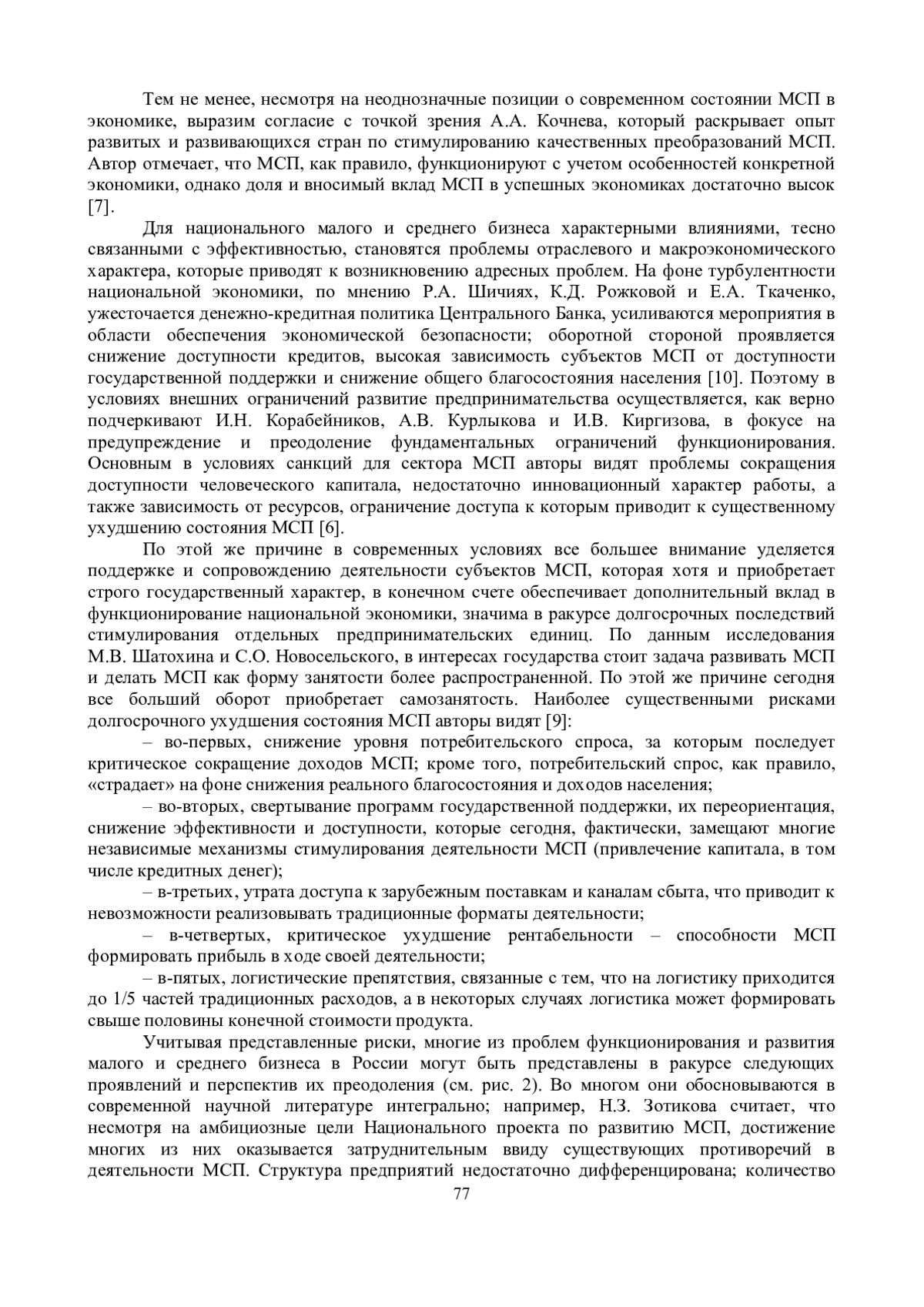 Тем не менее, несмотря на неоднозначные позиции о современном состоянии МСП в экономике, выразим согласие с точкой зрения А.А. Кочнева, который раскрывает опыт развитых и развивающихся стран по стимулированию качественных преобразований МСП. Автор отмечает, что МСП, как правило, функционируют с учетом особенностей конкретной экономики, однако доля и вносимый вклад МСП в успешных экономиках достаточно высок [7].

Для национального малого и среднего бизнеса характерными влияниями, тесно связанными с эффективностью, становятся проблемы отраслевого и макроэкономического характера, которые приводят к возникновению адресных проблем. На фоне турбулентности национальной экономики, по мнению Р.А. Шичиях, К.Д. Рожковой и Е.А. Ткаченко, ужесточается денежно-кредитная политика Центрального Банка, усиливаются мероприятия в области обеспечения экономической безопасности; оборотной стороной проявляется снижение доступности кредитов, высокая зависимость субъектов МСП от доступности государственной поддержки и снижение общего благосостояния населения [10]. Поэтому в условиях внешних ограничений развитие предпринимательства осуществляется, как верно подчеркивают И.Н. Корабейников, А.В. Курлыкова и И.В. Киргизова, в фокусе на предупреждение и преодоление фундаментальных ограничений функционирования. Основным в условиях санкций для сектора МСП авторы видят проблемы сокращения доступности человеческого капитала, недостаточно инновационный характер работы, а также зависимость от ресурсов, ограничение доступа к которым приводит к существенному ухудшению состояния МСП [6].

По этой же причине в современных условиях все большее внимание уделяется поддержке и сопровождению деятельности субъектов МСП, которая хотя и приобретает строго государственный характер, в конечном счете обеспечивает дополнительный вклад в функционирование национальной экономики, значима в ракурсе долгосрочных последствий стимулирования отдельных предпринимательских единиц. По данным исследования М.В. Шатохина и С.О. Новосельского, в интересах государства стоит задача развивать МСП и делать МСП как форму занятости более распространенной. По этой же причине сегодня все больший оборот приобретает самозанятость. Наиболее существенными рисками долгосрочного ухудшения состояния МСП авторы видят [9]:

– во-первых, снижение уровня потребительского спроса, за которым последует критическое сокращение доходов МСП; кроме того, потребительский спрос, как правило, «страдает» на фоне снижения реального благосостояния и доходов населения;

– во-вторых, свертывание программ государственной поддержки, их переориентация, снижение эффективности и доступности, которые сегодня, фактически, замещают многие независимые механизмы стимулирования деятельности МСП (привлечение капитала, в том числе кредитных денег);

– в-третьих, утрата доступа к зарубежным поставкам и каналам сбыта, что приводит к невозможности реализовывать традиционные форматы деятельности;

– в-четвертых, критическое ухудшение рентабельности – способности МСП формировать прибыль в ходе своей деятельности;

– в-пятых, логистические препятствия, связанные с тем, что на логистику приходится до 1/5 частей традиционных расходов, а в некоторых случаях логистика может формировать свыше половины конечной стоимости продукта.

Учитывая представленные риски, многие из проблем функционирования и развития малого и среднего бизнеса в России могут быть представлены в ракурсе следующих проявлений и перспектив их преодоления (см. рис. 2). Во многом они обосновываются в современной научной литературе интегрально; например, Н.З. Зотикова считает, что несмотря на амбициозные цели Национального проекта по развитию МСП, достижение многих из них оказывается затруднительным ввиду существующих противоречий в деятельности МСП. Структура предприятий недостаточно дифференцирована; количество

77